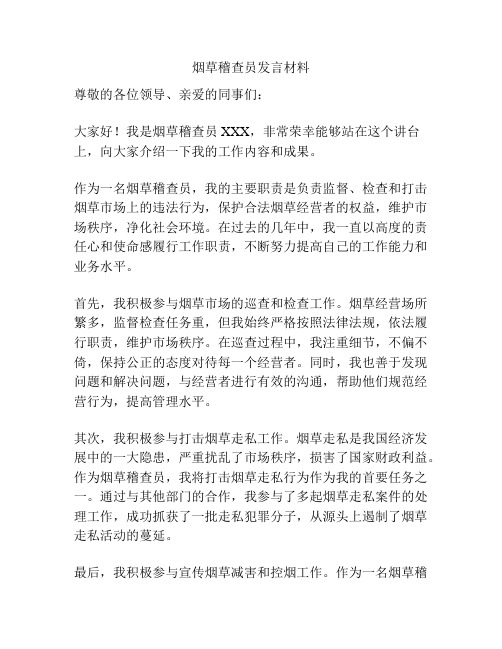 烟草稽查员发言材料

尊敬的各位领导、亲爱的同事们：

大家好！我是烟草稽查员 XXX，非常荣幸能够站在这个讲台上，向大家介绍一下我的工作内容和成果。

作为一名烟草稽查员，我的主要职责是负责监督、检查和打击烟草市场上的违法行为，保护合法烟草经营者的权益，维护市场秩序，净化社会环境。在过去的几年中，我一直以高度的责任心和使命感履行工作职责，不断努力提高自己的工作能力和业务水平。

首先，我积极参与烟草市场的巡查和检查工作。烟草经营场所繁多，监督检查任务重，但我始终严格按照法律法规，依法履行职责，维护市场秩序。在巡查过程中，我注重细节，不偏不倚，保持公正的态度对待每一个经营者。同时，我也善于发现问题和解决问题，与经营者进行有效的沟通，帮助他们规范经营行为，提高管理水平。

其次，我积极参与打击烟草走私工作。烟草走私是我国经济发展中的一大隐患，严重扰乱了市场秩序，损害了国家财政利益。作为烟草稽查员，我将打击烟草走私行为作为我的首要任务之一。通过与其他部门的合作，我参与了多起烟草走私案件的处理工作，成功抓获了一批走私犯罪分子，从源头上遏制了烟草走私活动的蔓延。

最后，我积极参与宣传烟草减害和控烟工作。作为一名烟草稽